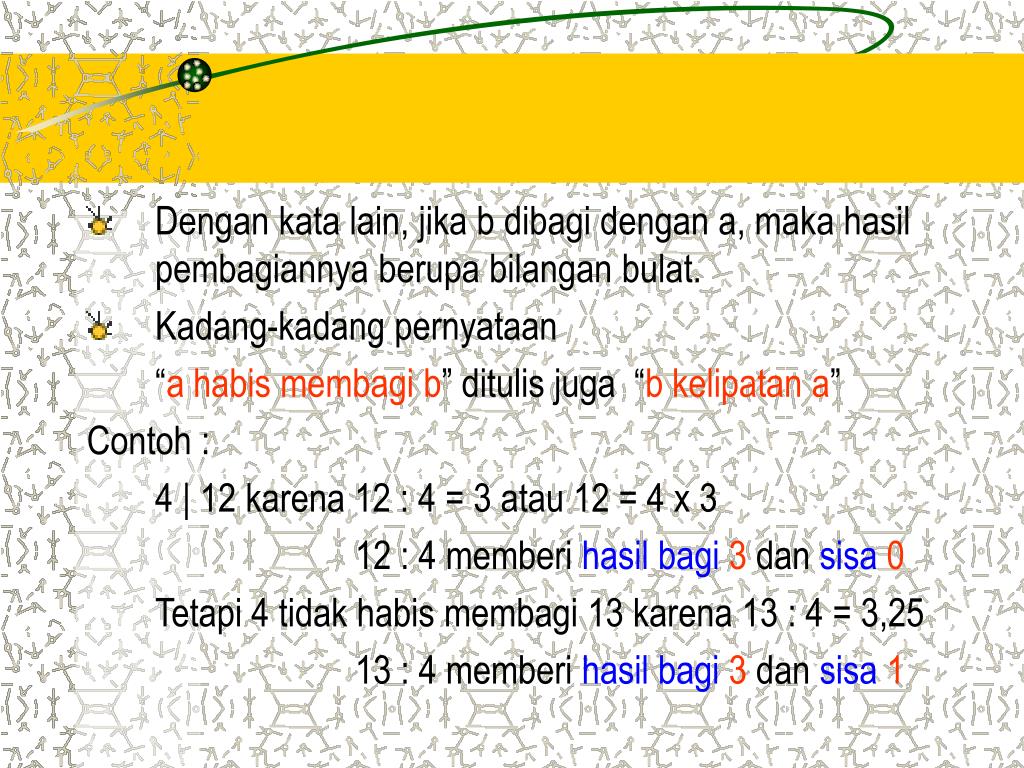 Dengan kata lain, jika b dibagi dengan a, maka hasil pembagiannya berupa bilangan bulat.

Kadang-kadang pernyataan

“a habis membagi b” ditulis juga “b kelipatan a”

Contoh :

4 | 12 karena 12 : 4 = 3 atau 12 = 4 x 3

12 : 4 memberi hasil bagi 3 dan sisa 0

Tetapi 4 tidak habis membagi 13 karena 13 : 4 = 3,25

13 : 4 memberi hasil bagi 3 dan sisa 1